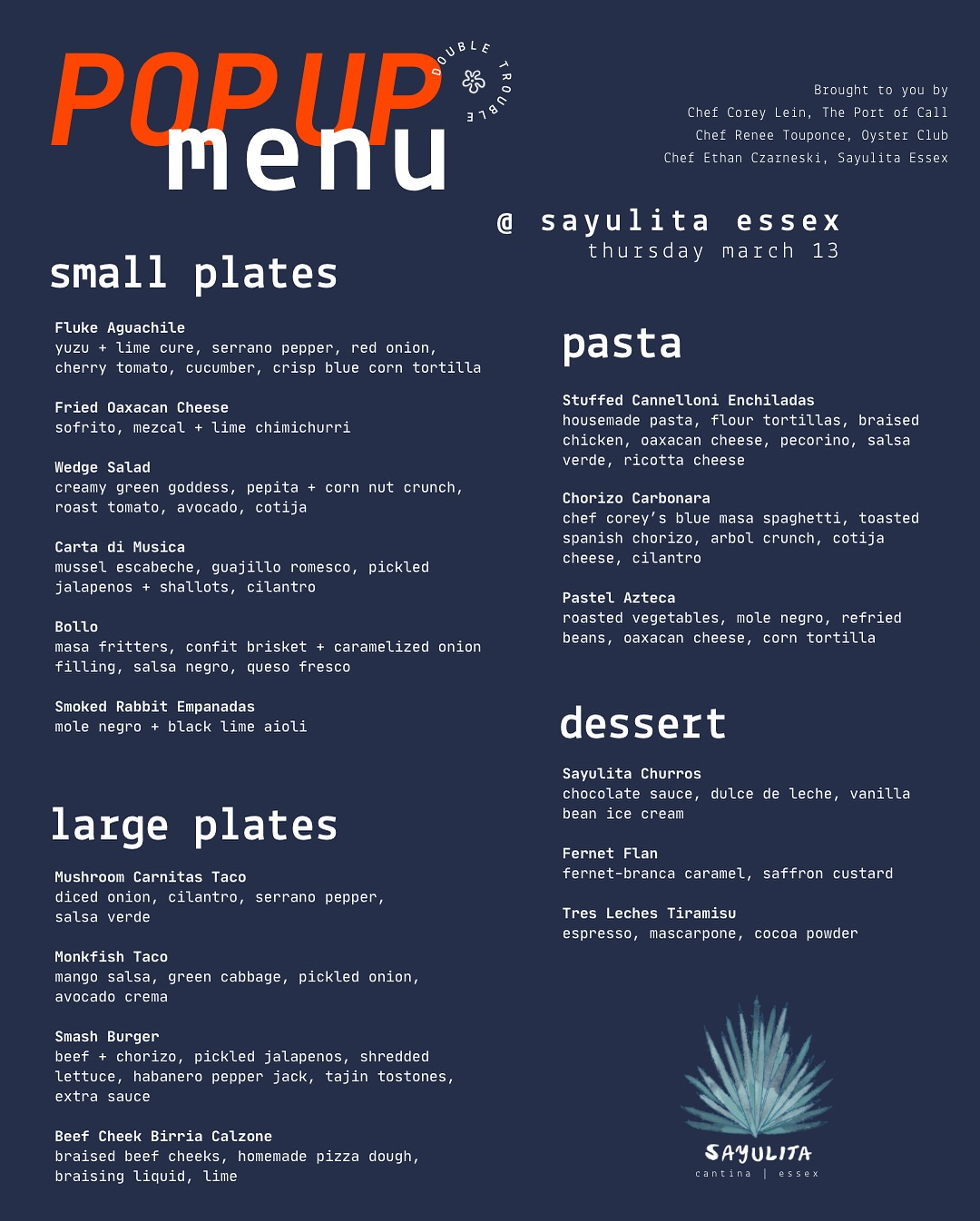 POPUP menu

DOUBLE TROUBLE

Brought to you by
Chef Corey Lein, The Port of Call
Chef Renee Touponce, Oyster Club
Chef Ethan Czarneski, Sayulita Essex

@ sayulita essex
thursday march 13

small plates

Fluke Aguachile
yuzu + lime cure, serrano pepper, red onion, cherry tomato, cucumber, crisp blue corn tortilla

Fried Oaxacan Cheese
sofrito, mezcal + lime chimichurri

Wedge Salad
creamy green goddess, pepita + corn nut crunch, roast tomato, avocado, cotija

Carta di Musica
mussel escabeche, guajillo romesco, pickled jalapenos + shallots, cilantro

Bollo
masa fritters, confit brisket + caramelized onion filling, salsa negro, queso fresco

Smoked Rabbit Empanadas
mole negro + black lime aioli

large plates

Mushroom Carnitas Taco
diced onion, cilantro, serrano pepper, salsa verde

Monkfish Taco
mango salsa, green cabbage, pickled onion, avocado crema

Smash Burger
beef + chorizo, pickled jalapenos, shredded lettuce, habanero pepper jack, tajin tostones, extra sauce

Beef Cheek Birria Calzone
braised beef cheeks, homemade pizza dough, braising liquid, lime

pasta

Stuffed Cannelloni Enchiladas
housemade pasta, flour tortillas, braised chicken, oaxacan cheese, pecorino, salsa verde, ricotta cheese

Chorizo Carbonara
chef corey's blue masa spaghetti, toasted spanish chorizo, arbol crunch, cotija cheese, cilantro

Pastel Azteca
roasted vegetables, mole negro, refried beans, oaxacan cheese, corn tortilla

dessert

Sayulita Churros
chocolate sauce, dulce de leche, vanilla bean ice cream

Fernet Flan
fernet-branca caramel, saffron custard

Tres Leches Tiramisu
espresso, mascarpone, cocoa powder

SAYULITA
cantina | essex